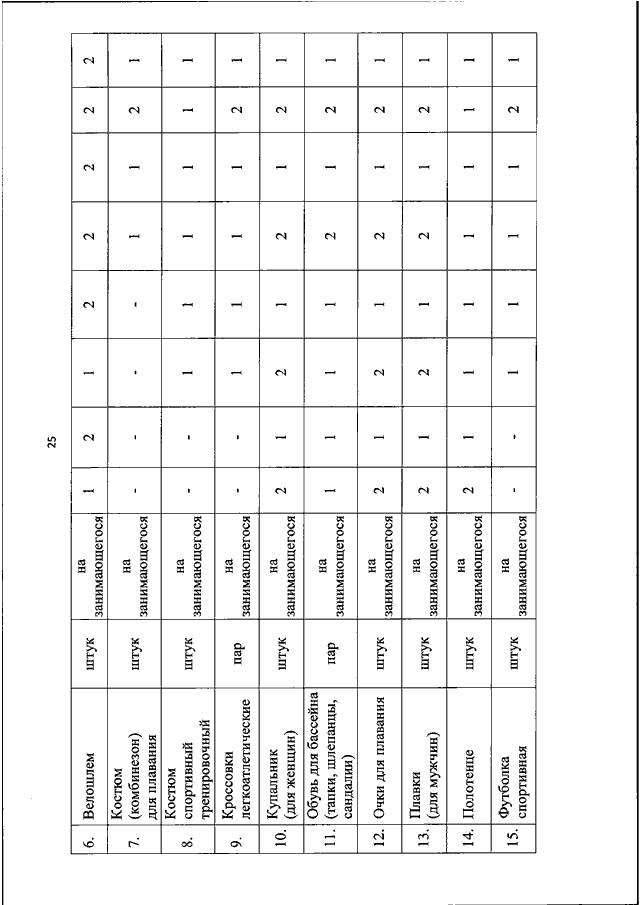 25

| 6. | Велошлем | штук | на занимающегося | 1 | 2 | 1 | 2 | 2 | 2 | 2 | 2 |
|---|---|---|---|---|---|---|---|---|---|---|---|
| 7. | Костюм (комбинезон) для плавания | штук | на занимающегося | - | - | - | - | 1 | 1 | 2 | 1 |
| 8. | Костюм спортивный тренировочный | штук | на занимающегося | - | - | 1 | 1 | 1 | 1 | 1 | 1 |
| 9. | Кроссовки легкоатлетические | пар | на занимающегося | - | - | 1 | 1 | 1 | 1 | 2 | 1 |
| 10. | Купальник (для женщин) | штук | на занимающегося | 2 | 1 | 2 | 1 | 2 | 1 | 2 | 1 |
| 11. | Обувь для бассейна (тапки, шлепанцы, сандалии) | пар | на занимающегося | 1 | 1 | 1 | 1 | 2 | 1 | 2 | 1 |
| 12. | Очки для плавания | штук | на занимающегося | 2 | 1 | 2 | 1 | 2 | 1 | 2 | 1 |
| 13. | Плавки (для мужчин) | штук | на занимающегося | 2 | 1 | 2 | 1 | 2 | 1 | 2 | 1 |
| 14. | Полотенце | штук | на занимающегося | 2 | 1 | 1 | 1 | 1 | 1 | 1 | 1 |
| 15. | Футболка спортивная | штук | на занимающегося | - | - | 1 | 1 | 1 | 1 | 2 | 1 |